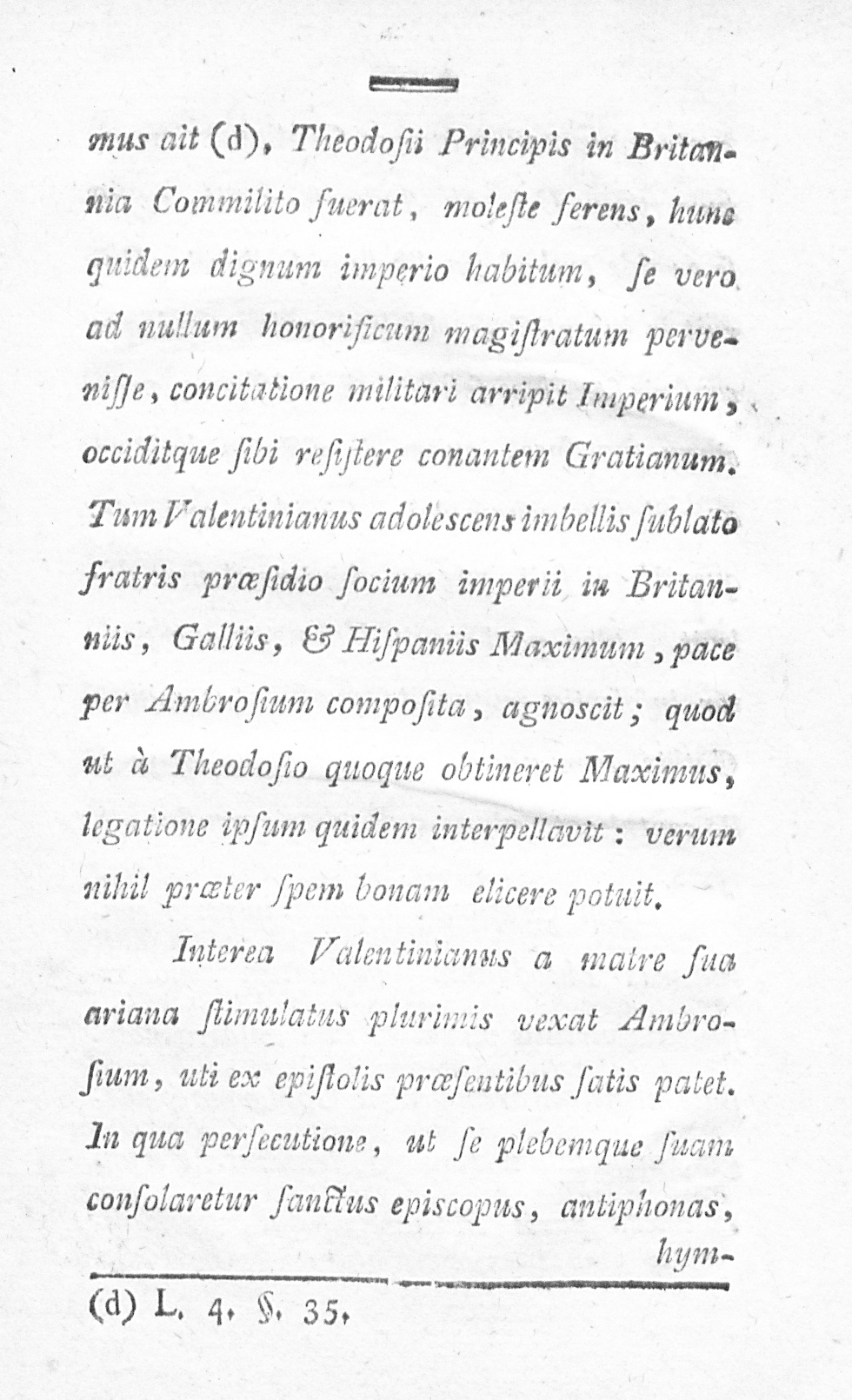 mus ait (d), Theodoſii Principis in Britannia Commilito fuerat, moleſte ferens, hunc quidem dignum imperio habitum, ſe vero ad nullum honorificum magiſtratum perveniſſe, concitatione militari arripit Imperium, occiditque ſibi reſiſtere conantem Gratianum. Tum Valentinianus adoleſcens imbellis ſublato fratris præſidio ſocium imperii in Britanniis, Galliis, & Hiſpaniis Maximum, pace per Ambroſium compoſita, agnoſcit; quod ut à Theodoſio quoque obtineret Maximus, legatione ipſum quidem interpellavit: verum nihil præter ſpem bonam elicere potuit.

Interea Valentinianus a matre ſua ariana ſtimulatus plurimis vexat Ambroſium, uti ex epiſtolis præſentibus ſatis patet. In qua perſecutione, ut ſe plebemque ſuam conſolaretur ſanctus epiſcopus, antiphonas, hym-

(d) L. 4. §. 35.